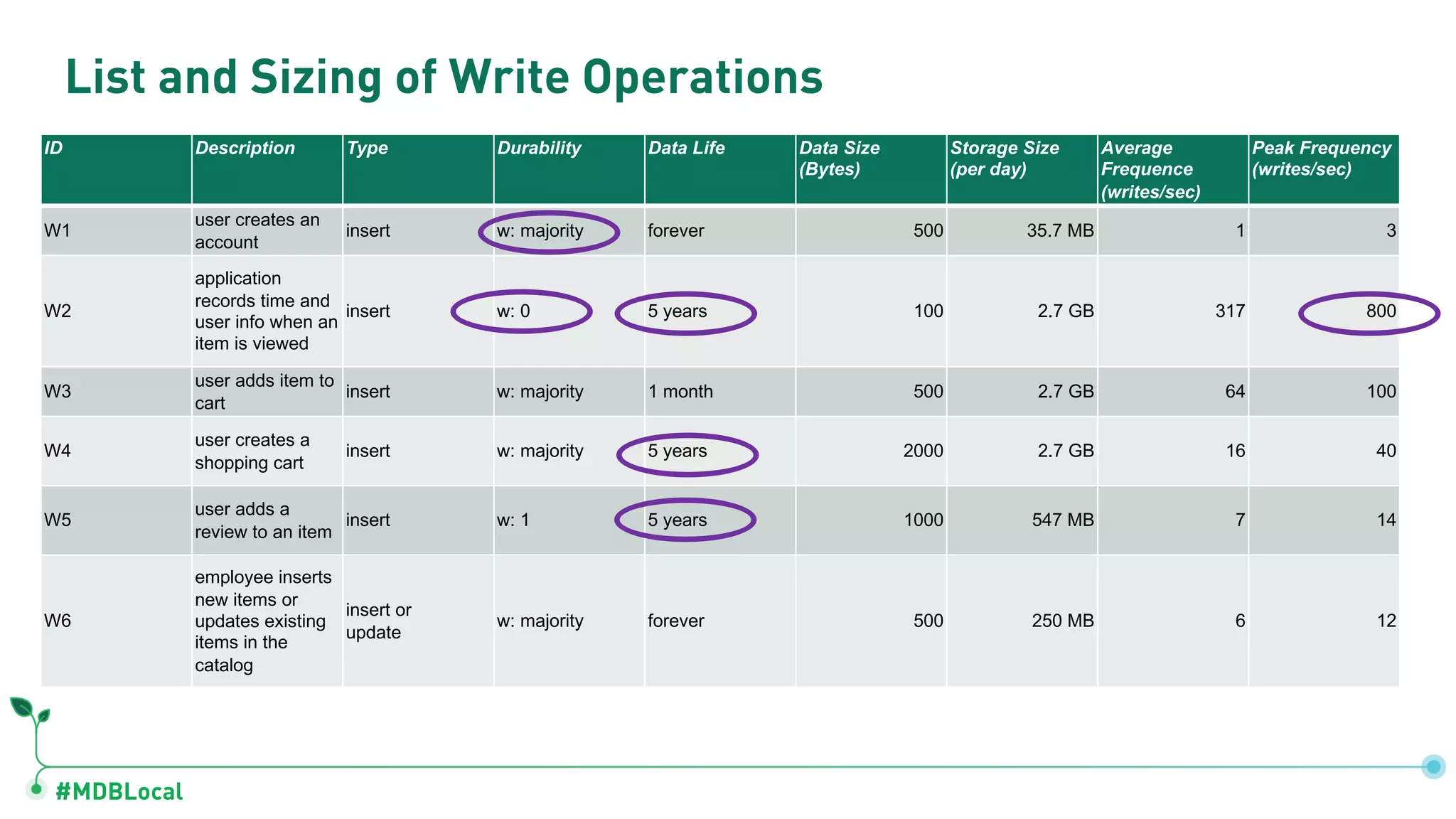 List and Sizing of Write Operations

| ID | Description | Type | Durability | Data Life | Data Size (Bytes) | Storage Size (per day) | Average Frequence (writes/sec) | Peak Frequency (writes/sec) |
|---|---|---|---|---|---|---|---|---|
| W1 | user creates an account | insert | w: majority | forever | 500 | 35.7 MB | 1 | 3 |
| W2 | application records time and user info when an item is viewed | insert | w: 0 | 5 years | 100 | 2.7 GB | 317 | 800 |
| W3 | user adds item to cart | insert | w: majority | 1 month | 500 | 2.7 GB | 64 | 100 |
| W4 | user creates a shopping cart | insert | w: majority | 5 years | 2000 | 2.7 GB | 16 | 40 |
| W5 | user adds a review to an item | insert | w: 1 | 5 years | 1000 | 547 MB | 7 | 14 |
| W6 | employee inserts new items or updates existing items in the catalog | insert or update | w: majority | forever | 500 | 250 MB | 6 | 12 |

#MDBLocal